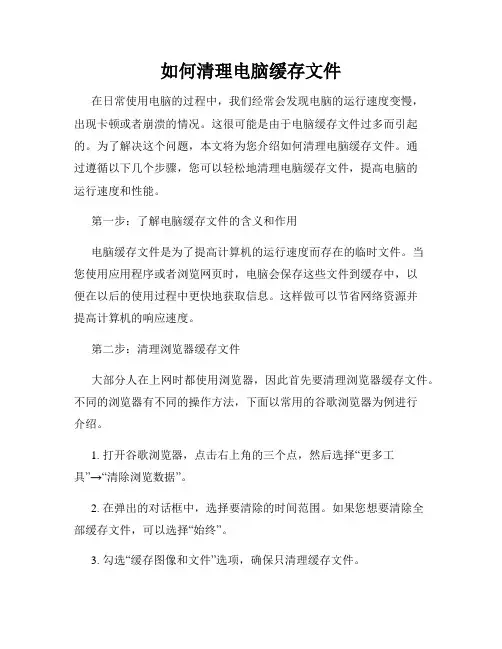 如何清理电脑缓存文件

在日常使用电脑的过程中，我们经常会发现电脑的运行速度变慢，出现卡顿或者崩溃的情况。这很可能是由于电脑缓存文件过多而引起的。为了解决这个问题，本文将为您介绍如何清理电脑缓存文件。通过遵循以下几个步骤，您可以轻松地清理电脑缓存文件，提高电脑的运行速度和性能。

第一步：了解电脑缓存文件的含义和作用

电脑缓存文件是为了提高计算机的运行速度而存在的临时文件。当您使用应用程序或者浏览网页时，电脑会保存这些文件到缓存中，以便在以后的使用过程中更快地获取信息。这样做可以节省网络资源并提高计算机的响应速度。

第二步：清理浏览器缓存文件

大部分人在上网时都使用浏览器，因此首先要清理浏览器缓存文件。不同的浏览器有不同的操作方法，下面以常用的谷歌浏览器为例进行介绍。

1. 打开谷歌浏览器，点击右上角的三个点，然后选择“更多工具”→“清除浏览数据”。

2. 在弹出的对话框中，选择要清除的时间范围。如果您想要清除全部缓存文件，可以选择“始终”。

3. 勾选“缓存图像和文件”选项，确保只清理缓存文件。